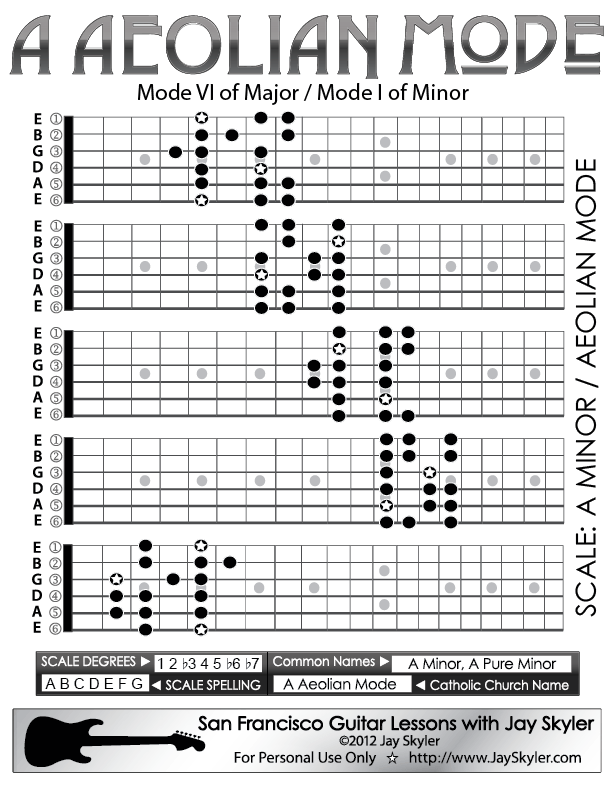 A AEOLIAN MODE

Mode VI of Major / Mode I of Minor

E ①
B ②
G ③
D ④
A ⑤
E ⑥

E ①
B ②
G ③
D ④
A ⑤
E ⑥

E ①
B ②
G ③
D ④
A ⑤
E ⑥

E ①
B ②
G ③
D ④
A ⑤
E ⑥

E ①
B ②
G ③
D ④
A ⑤
E ⑥

SCALE: A MINOR / AEOLIAN MODE

SCALE DEGREES ► 1 2 ♭3 4 5 ♭6 ♭7
A B C D E F G ◄ SCALE SPELLING
Common Names ► A Minor, A Pure Minor
A Aeolian Mode ◄ Catholic Church Name

San Francisco Guitar Lessons with Jay Skyler
©2012 Jay Skyler
For Personal Use Only ☆ http://www.JaySkyler.com